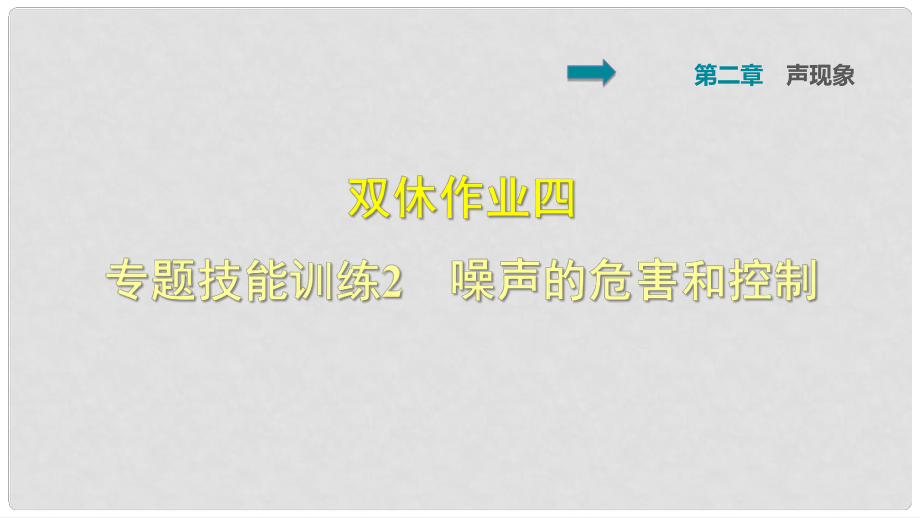 第二章　声现象

双休作业四

专题技能训练2　噪声的危害和控制